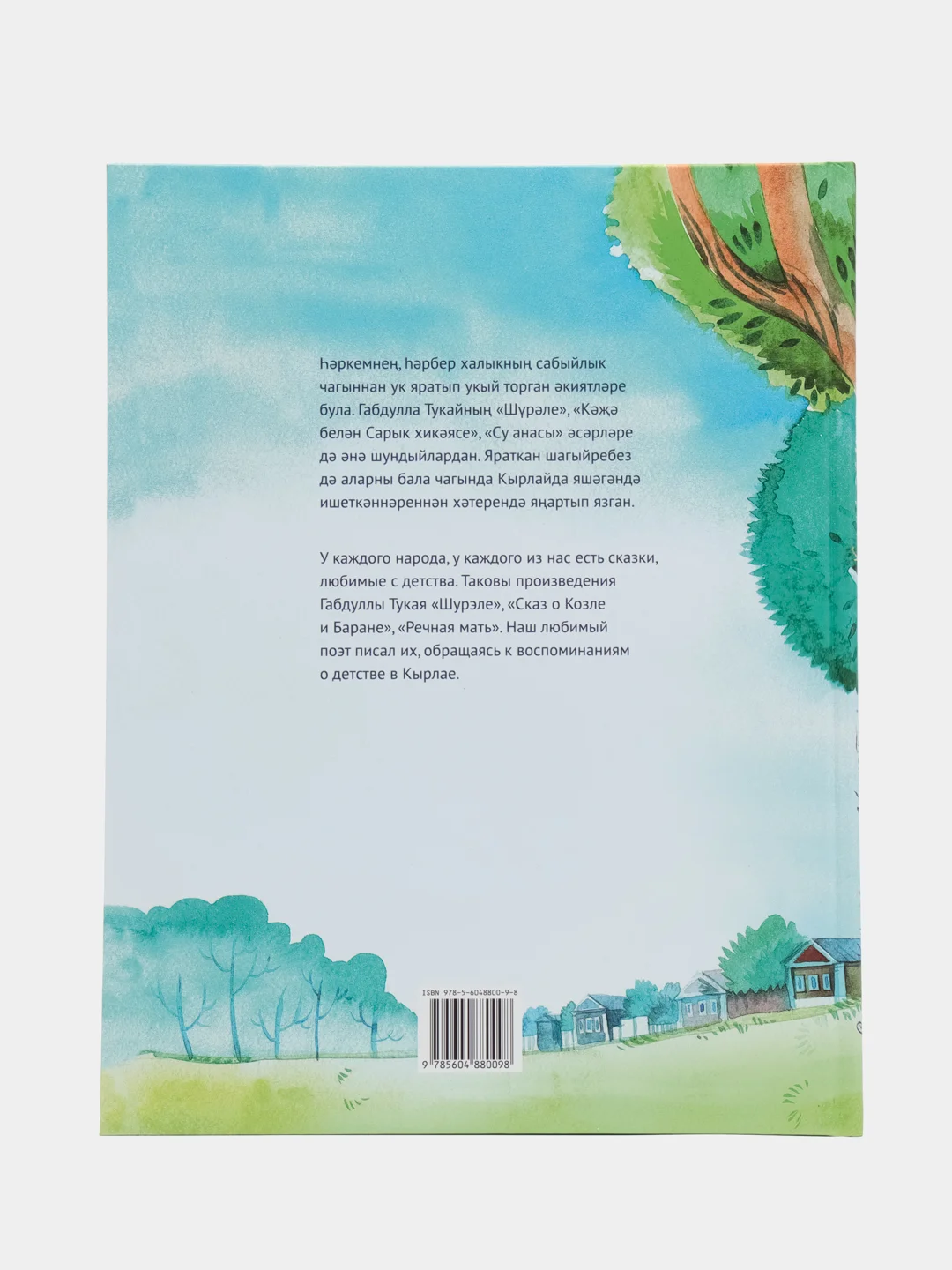 Һәркемнең, һәрбер халыкның сабыйлык чагыннан ук яратып укый торган әкиятләре була. Габдулла Тукайның «Шүрәле», «Кәҗә белән Сарык хикәясе», «Су анасы» әсәрләре дә әнә шундыйлардан. Яраткан шагыйребез дә аларны бала чагында Кырлайда яшәгәндә ишеткәннәреннән хәтерендә яңартып язган.

У каждого народа, у каждого из нас есть сказки, любимые с детства. Таковы произведения Габдуллы Тукая «Шурэле», «Сказ о Козле и Баране», «Речная мать». Наш любимый поэт писал их, обращаясь к воспоминаниям о детстве в Кырлае.

ISBN 978-5-6048800-9-8

9 785604 880098